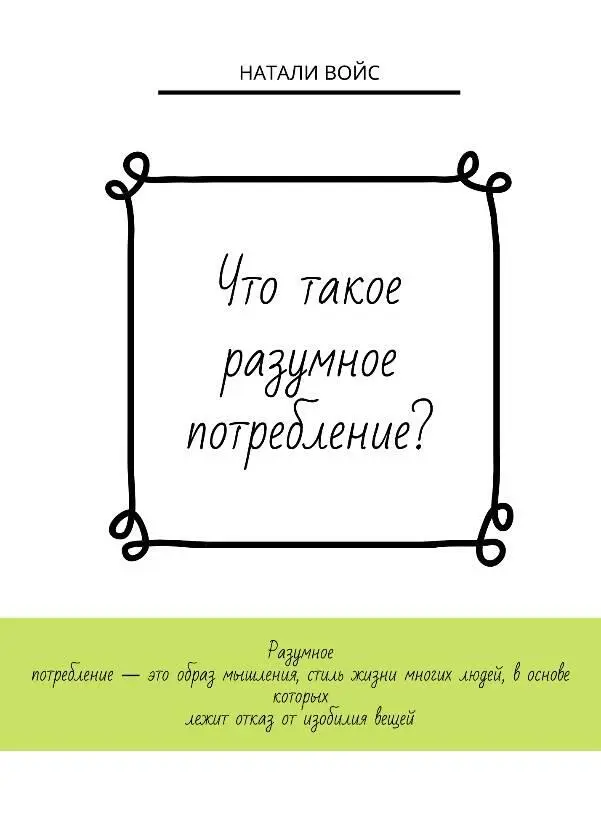 НАТАЛИ ВОЙС

Что такое разумное потребление?

Разумное потребление — это образ мышления, стиль жизни многих людей, в основе которых лежит отказ от изобилия вещей